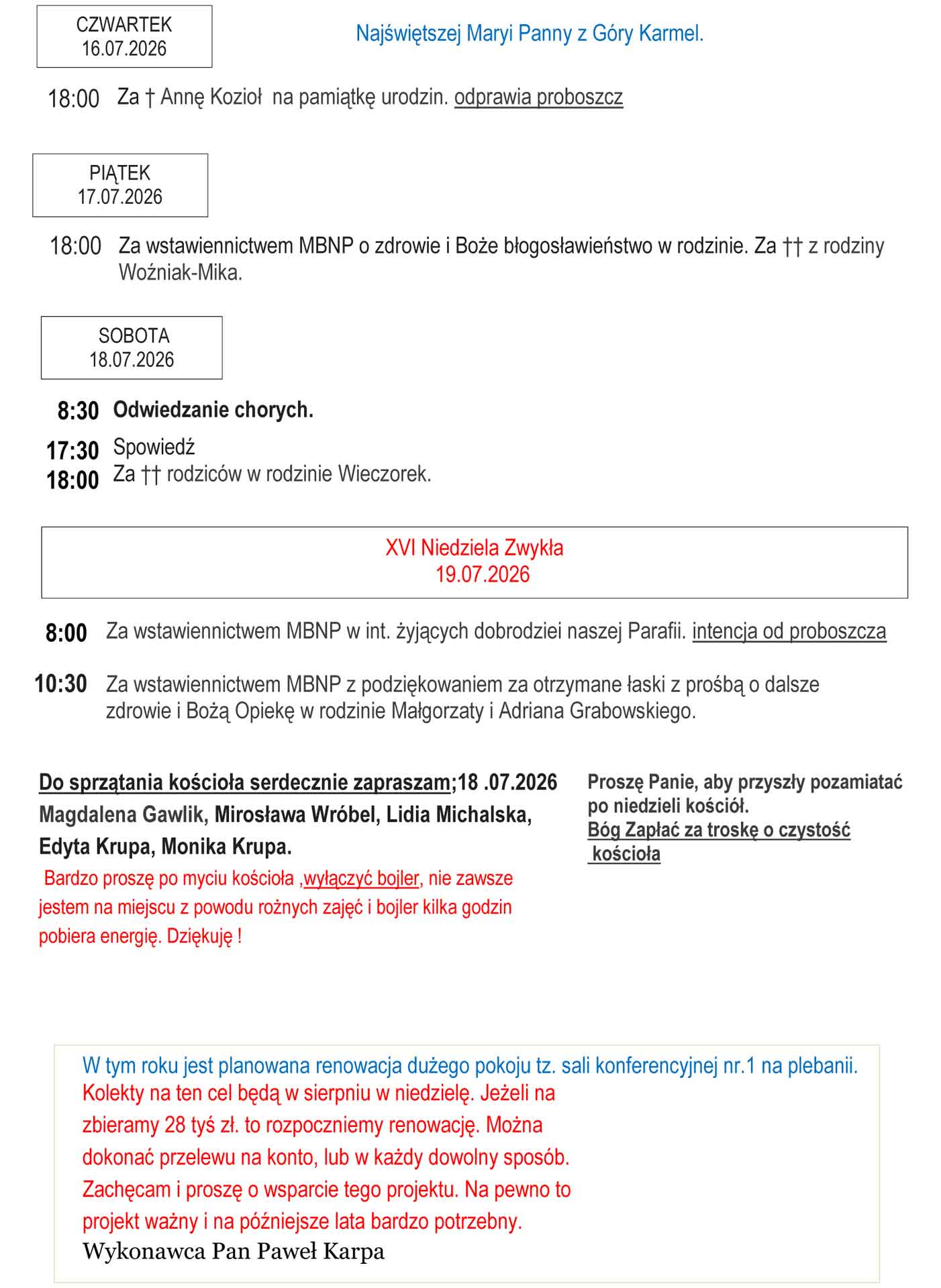 CZWARTEK
16.07.2026

Najświętszej Maryi Panny z Góry Karmel.

18:00 Za † Annę Kozioł na pamiątkę urodzin. odprawia proboszcz

PIĄTEK
17.07.2026

18:00 Za wstawiennictwem MBNP o zdrowie i Boże błogosławieństwo w rodzinie. Za †† z rodziny Woźniak-Mika.

SOBOTA
18.07.2026

8:30 Odwiedzanie chorych.

17:30 Spowiedź
18:00 Za †† rodziców w rodzinie Wieczorek.

XVI Niedziela Zwykła
19.07.2026

8:00 Za wstawiennictwem MBNP w int. żyjących dobrodziei naszej Parafii. intencja od proboszcza

10:30 Za wstawiennictwem MBNP z podziękowaniem za otrzymane łaski z prośbą o dalsze zdrowie i Bożą Opiekę w rodzinie Małgorzaty i Adriana Grabowskiego.

Do sprzątania kościoła serdecznie zapraszam;18 .07.2026
Magdalena Gawlik, Mirosława Wróbel, Lidia Michalska, Edyta Krupa, Monika Krupa.
Bardzo proszę po myciu kościoła ,wyłączyć bojler, nie zawsze jestem na miejscu z powodu rożnych zajęć i bojler kilka godzin pobiera energię. Dziękuję !

Proszę Panie, aby przyszły pozamiatać po niedzieli kościół.
Bóg Zapłać za troskę o czystość kościoła

W tym roku jest planowana renowacja dużego pokoju tz. sali konferencyjnej nr.1 na plebanii.
Kolekty na ten cel będą w sierpniu w niedzielę. Jeżeli na zbieramy 28 tyś zł. to rozpoczniemy renowację. Można dokonać przelewu na konto, lub w każdy dowolny sposób. Zachęcam i proszę o wsparcie tego projektu. Na pewno to projekt ważny i na późniejsze lata bardzo potrzebny.
Wykonawca Pan Paweł Karpa